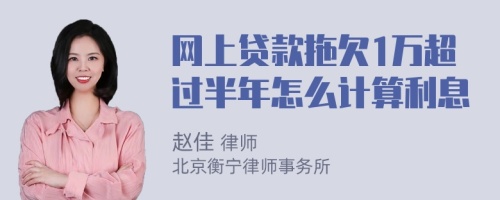 网上贷款拖欠1万超过半年怎么计算利息

赵佳 律师
北京衡宁律师事务所